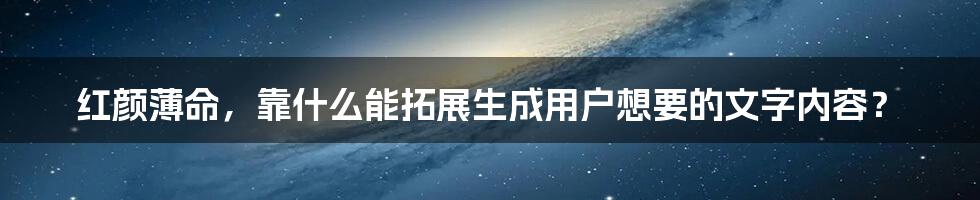 红颜薄命，靠什么能拓展生成用户想要的文字内容？